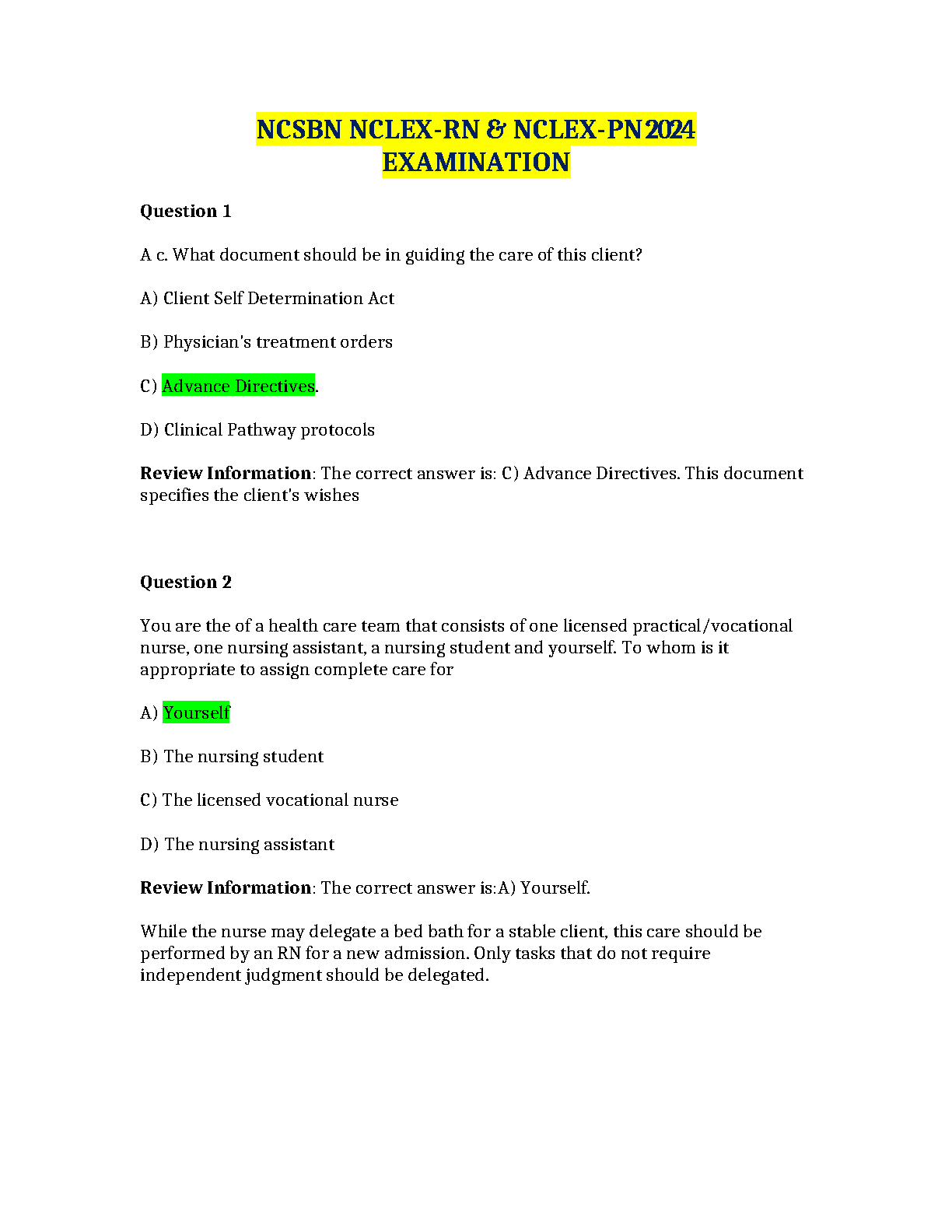 NCSBN NCLEX-RN & NCLEX-PN 2024 EXAMINATION

Question 1

A c. What document should be in guiding the care of this client?

A) Client Self Determination Act

B) Physician's treatment orders

C) Advance Directives.

D) Clinical Pathway protocols

Review Information: The correct answer is: C) Advance Directives. This document specifies the client's wishes

Question 2

You are the of a health care team that consists of one licensed practical/vocational nurse, one nursing assistant, a nursing student and yourself. To whom is it appropriate to assign complete care for

A) Yourself

B) The nursing student

C) The licensed vocational nurse

D) The nursing assistant

Review Information: The correct answer is:A) Yourself.

While the nurse may delegate a bed bath for a stable client, this care should be performed by an RN for a new admission. Only tasks that do not require independent judgment should be delegated.